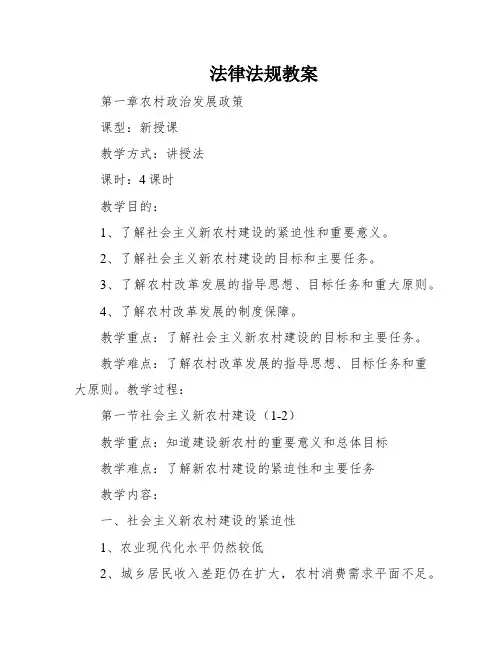 法律法规教案

第一章农村政治发展政策

课型：新授课

教学方式：讲授法

课时：4 课时

教学目的：

1、了解社会主义新农村建设的紧迫性和重要意义。

2、了解社会主义新农村建设的目标和主要任务。

3、了解农村改革发展的指导思想、目标任务和重大原则。

4、了解农村改革发展的制度保障。

教学重点：了解社会主义新农村建设的目标和主要任务。

教学难点：了解农村改革发展的指导思想、目标任务和重大原则。教学过程：

第一节社会主义新农村建设（1-2）

教学重点：知道建设新农村的重要意义和总体目标

教学难点：了解新农村建设的紧迫性和主要任务

教学内容：

一、社会主义新农村建设的紧迫性

1、农业现代化水平仍然较低

2、城乡居民收入差距仍在扩大，农村消费需求平面不足。